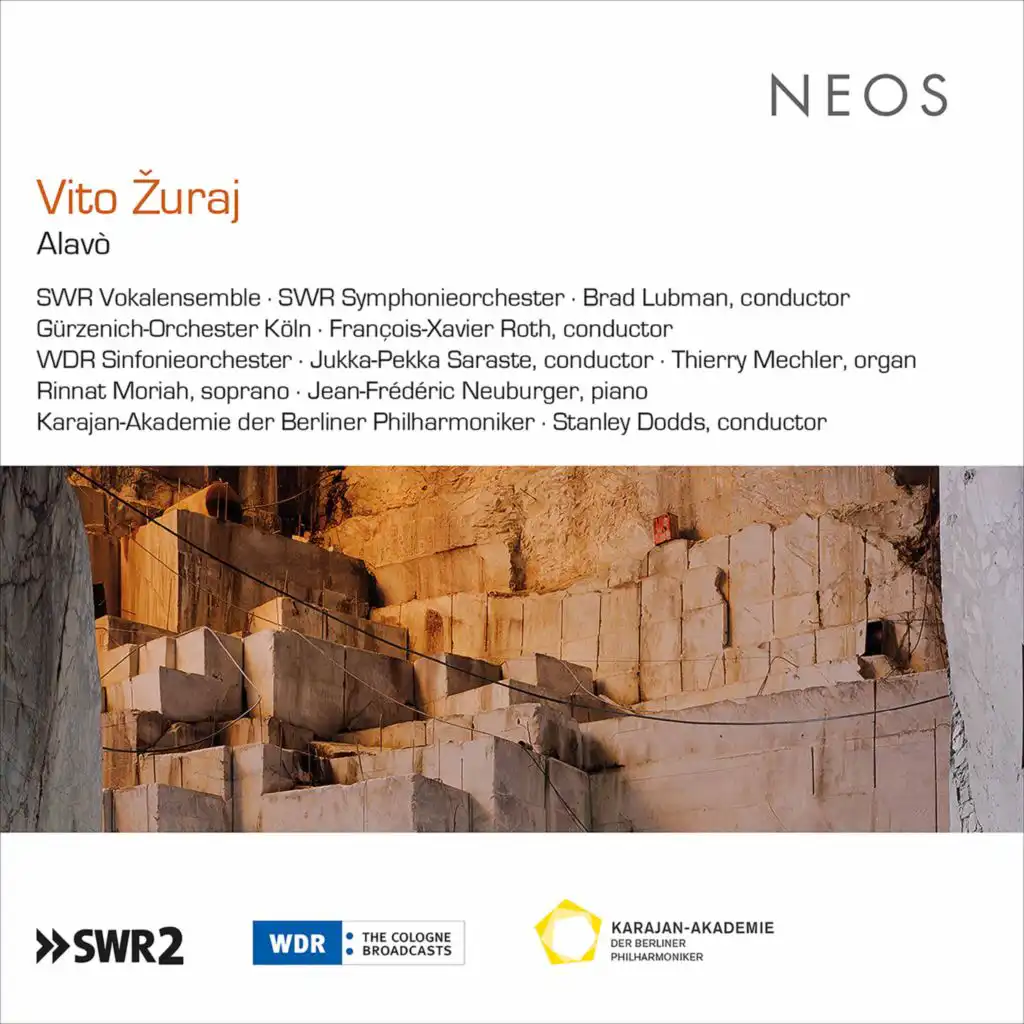 NEOS

Vito Žuraj
Alavò

SWR Vokalensemble · SWR Symphonieorchester · Brad Lubman, conductor
Gürzenich-Orchester Köln · François-Xavier Roth, conductor
WDR Sinfonieorchester · Jukka-Pekka Saraste, conductor · Thierry Mechler, organ
Rinnat Moriah, soprano · Jean-Frédéric Neuburger, piano
Karajan-Akademie der Berliner Philharmoniker · Stanley Dodds, conductor

SWR2

WDR THE COLOGNE BROADCASTS

KARAJAN-AKADEMIE DER BERLINER PHILHARMONIKER